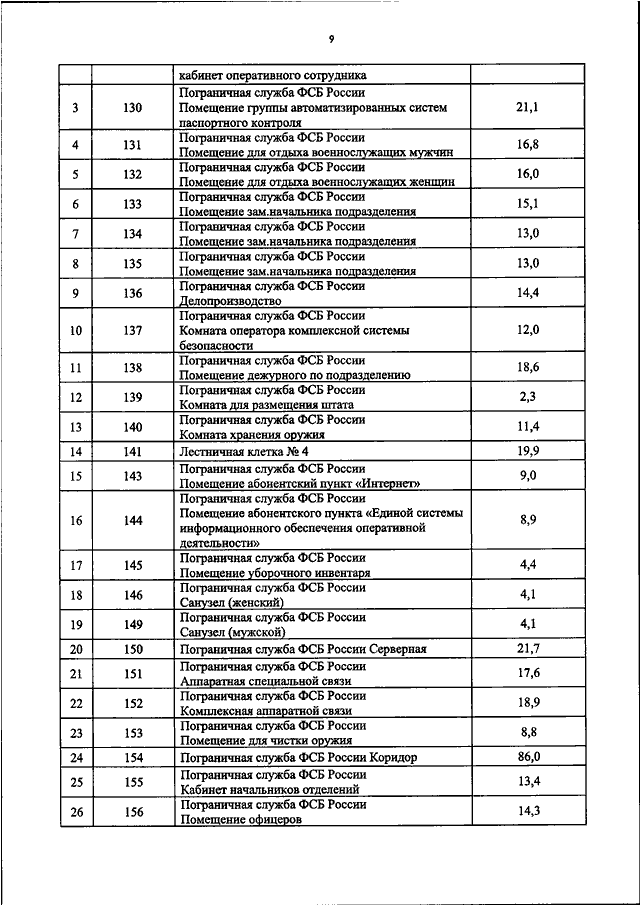 9

|  |  |  |  |
|---|---|---|---|
|  |  | кабинет оперативного сотрудника |  |
| 3 | 130 | Пограничная служба ФСБ России Помещение группы автоматизированных систем паспортного контроля | 21,1 |
| 4 | 131 | Пограничная служба ФСБ России Помещение для отдыха военнослужащих мужчин | 16,8 |
| 5 | 132 | Пограничная служба ФСБ России Помещение для отдыха военнослужащих женщин | 16,0 |
| 6 | 133 | Пограничная служба ФСБ России Помещение зам.начальника подразделения | 15,1 |
| 7 | 134 | Пограничная служба ФСБ России Помещение зам.начальника подразделения | 13,0 |
| 8 | 135 | Пограничная служба ФСБ России Помещение зам.начальника подразделения | 13,0 |
| 9 | 136 | Пограничная служба ФСБ России Делопроизводство | 14,4 |
| 10 | 137 | Пограничная служба ФСБ России Комната оператора комплексной системы безопасности | 12,0 |
| 11 | 138 | Пограничная служба ФСБ России Помещение дежурного по подразделению | 18,6 |
| 12 | 139 | Пограничная служба ФСБ России Комната для размещения штата | 2,3 |
| 13 | 140 | Пограничная служба ФСБ России Комната хранения оружия | 11,4 |
| 14 | 141 | Лестничная клетка № 4 | 19,9 |
| 15 | 143 | Пограничная служба ФСБ России Помещение абонентский пункт «Интернет» | 9,0 |
| 16 | 144 | Пограничная служба ФСБ России Помещение абонентского пункта «Единой системы информационного обеспечения оперативной деятельности» | 8,9 |
| 17 | 145 | Пограничная служба ФСБ России Помещение уборочного инвентаря | 4,4 |
| 18 | 146 | Пограничная служба ФСБ России Санузел (женский) | 4,1 |
| 19 | 149 | Пограничная служба ФСБ России Санузел (мужской) | 4,1 |
| 20 | 150 | Пограничная служба ФСБ России Серверная | 21,7 |
| 21 | 151 | Пограничная служба ФСБ России Аппаратная специальной связи | 17,6 |
| 22 | 152 | Пограничная служба ФСБ России Комплексная аппаратной связи | 18,9 |
| 23 | 153 | Пограничная служба ФСБ России Помещение для чистки оружия | 8,8 |
| 24 | 154 | Пограничная служба ФСБ России Коридор | 86,0 |
| 25 | 155 | Пограничная служба ФСБ России Кабинет начальников отделений | 13,4 |
| 26 | 156 | Пограничная служба ФСБ России Помещение офицеров | 14,3 |